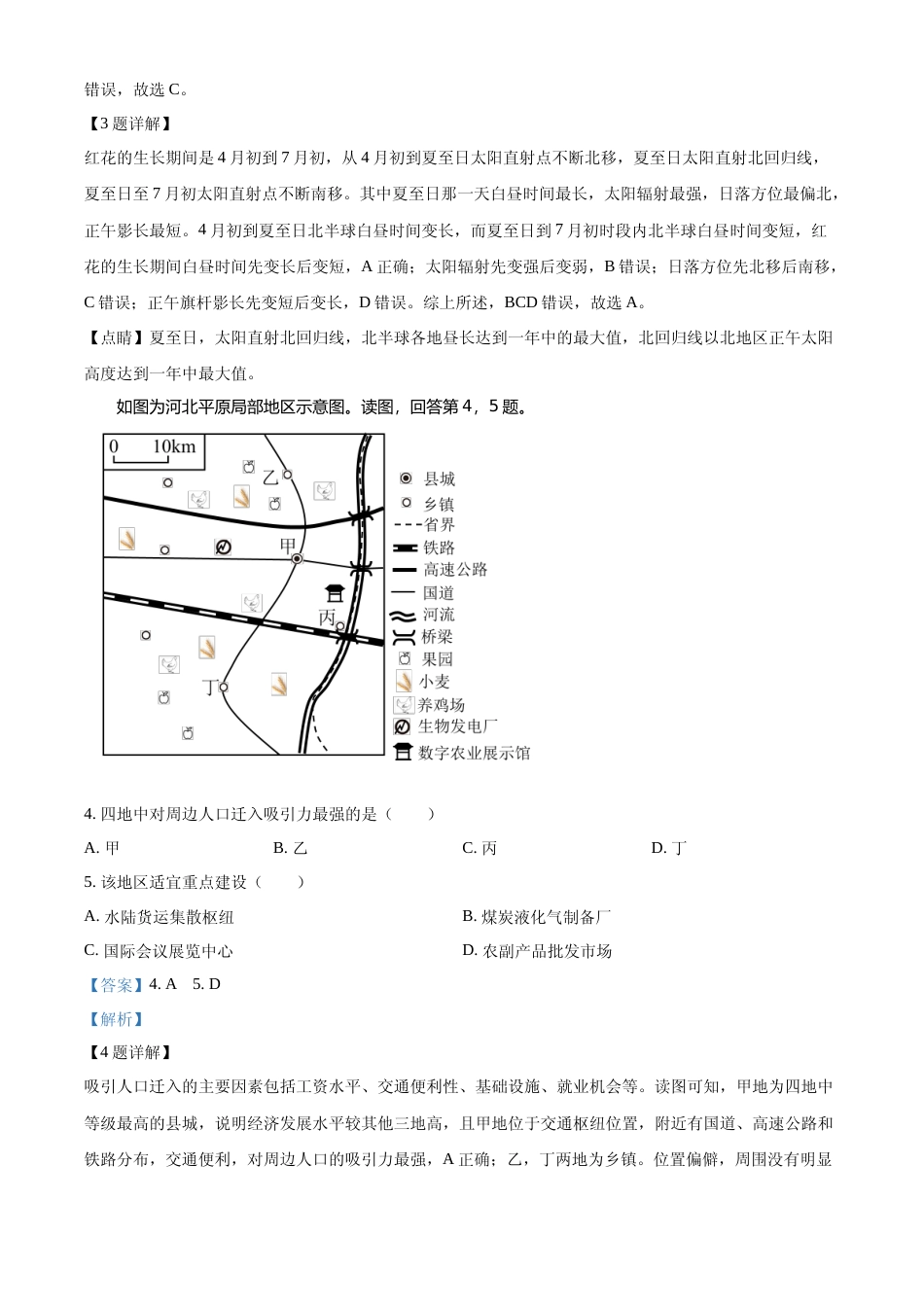 错误，故选 C。

【3 题详解】

红花的生长期间是 4 月初到 7 月初，从 4 月初到夏至日太阳直射点不断北移，夏至日太阳直射北回归线，夏至日至 7 月初太阳直射点不断南移。其中夏至日那一天白昼时间最长，太阳辐射最强，日落方位最偏北，正午影长最短。4 月初到夏至日北半球白昼时间变长，而夏至日到 7 月初时段内北半球白昼时间变短，红花的生长期间白昼时间先变长后变短，A 正确；太阳辐射先变强后变弱，B 错误；日落方位先北移后南移，C 错误；正午旗杆影长先变短后变长，D 错误。综上所述，BCD 错误，故选 A。

【点睛】夏至日，太阳直射北回归线，北半球各地昼长达到一年中的最大值，北回归线以北地区正午太阳高度达到一年中最大值。

如图为河北平原局部地区示意图。读图，回答第 4，5 题。

0 10km

乙

甲

丙

丁

县城

乡镇

省界

铁路

高速公路

国道

河流

桥梁

果园

小麦

养鸡场

生物发电厂

数字农业展示馆

4. 四地中对周边人口迁入吸引力最强的是（　　）

A. 甲　　B. 乙　　C. 丙　　D. 丁

5. 该地区适宜重点建设（　　）

A. 水陆货运集散枢纽　　B. 煤炭液化气制备厂

C. 国际会议展览中心　　D. 农副产品批发市场

【答案】4. A　5. D

【解析】

【4 题详解】

吸引人口迁入的主要因素包括工资水平、交通便利性、基础设施、就业机会等。读图可知，甲地为四地中等级最高的县城，说明经济发展水平较其他三地高，且甲地位于交通枢纽位置，附近有国道、高速公路和铁路分布，交通便利，对周边人口的吸引力最强，A 正确；乙，丁两地为乡镇。位置偏僻，周围没有明显